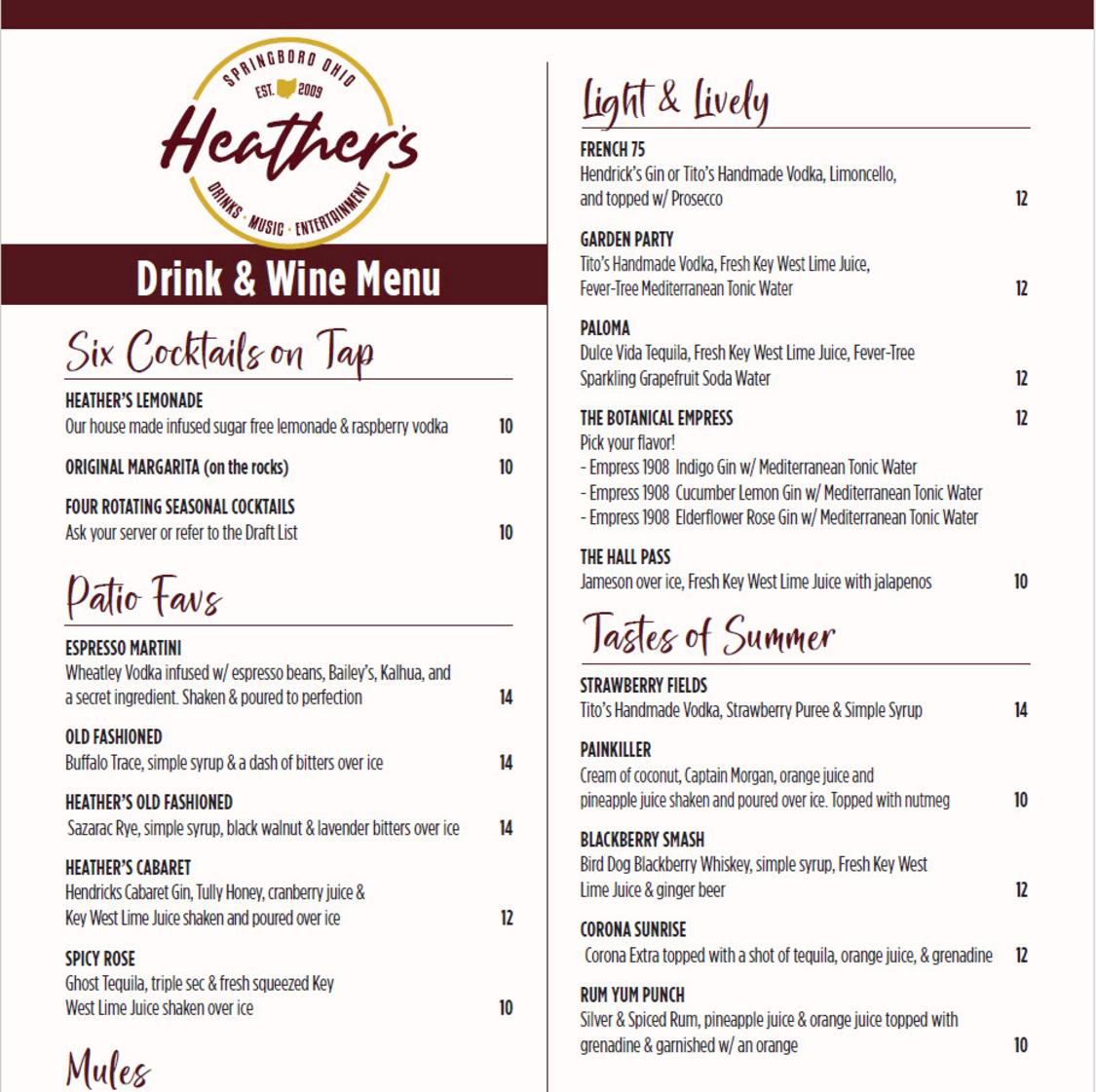 SPRINGBORO OHIO
EST. 2009
Heather's
DRINKS · MUSIC · ENTERTAINMENT

Drink & Wine Menu

Six Cocktails on Tap

HEATHER'S LEMONADE
Our house made infused sugar free lemonade & raspberry vodka 10

ORIGINAL MARGARITA (on the rocks) 10

FOUR ROTATING SEASONAL COCKTAILS
Ask your server or refer to the Draft List 10

Patio Favs

ESPRESSO MARTINI
Wheatley Vodka infused w/ espresso beans, Bailey's, Kalhua, and a secret ingredient. Shaken & poured to perfection 14

OLD FASHIONED
Buffalo Trace, simple syrup & a dash of bitters over ice 14

HEATHER'S OLD FASHIONED
Sazarac Rye, simple syrup, black walnut & lavender bitters over ice 14

HEATHER'S CABARET
Hendricks Cabaret Gin, Tully Honey, cranberry juice & Key West Lime Juice shaken and poured over ice 12

SPICY ROSE
Ghost Tequila, triple sec & fresh squeezed Key West Lime Juice shaken over ice 10

Mules

Light & Lively

FRENCH 75
Hendrick's Gin or Tito's Handmade Vodka, Limoncello, and topped w/ Prosecco 12

GARDEN PARTY
Tito's Handmade Vodka, Fresh Key West Lime Juice, Fever-Tree Mediterranean Tonic Water 12

PALOMA
Dulce Vida Tequila, Fresh Key West Lime Juice, Fever-Tree Sparkling Grapefruit Soda Water 12

THE BOTANICAL EMPRESS 12
Pick your flavor!
- Empress 1908 Indigo Gin w/ Mediterranean Tonic Water
- Empress 1908 Cucumber Lemon Gin w/ Mediterranean Tonic Water
- Empress 1908 Elderflower Rose Gin w/ Mediterranean Tonic Water

THE HALL PASS
Jameson over ice, Fresh Key West Lime Juice with jalapenos 10

Tastes of Summer

STRAWBERRY FIELDS
Tito's Handmade Vodka, Strawberry Puree & Simple Syrup 14

PAINKILLER
Cream of coconut, Captain Morgan, orange juice and pineapple juice shaken and poured over ice. Topped with nutmeg 10

BLACKBERRY SMASH
Bird Dog Blackberry Whiskey, simple syrup, Fresh Key West Lime Juice & ginger beer 12

CORONA SUNRISE
Corona Extra topped with a shot of tequila, orange juice, & grenadine 12

RUM YUM PUNCH
Silver & Spiced Rum, pineapple juice & orange juice topped with grenadine & garnished w/ an orange 10